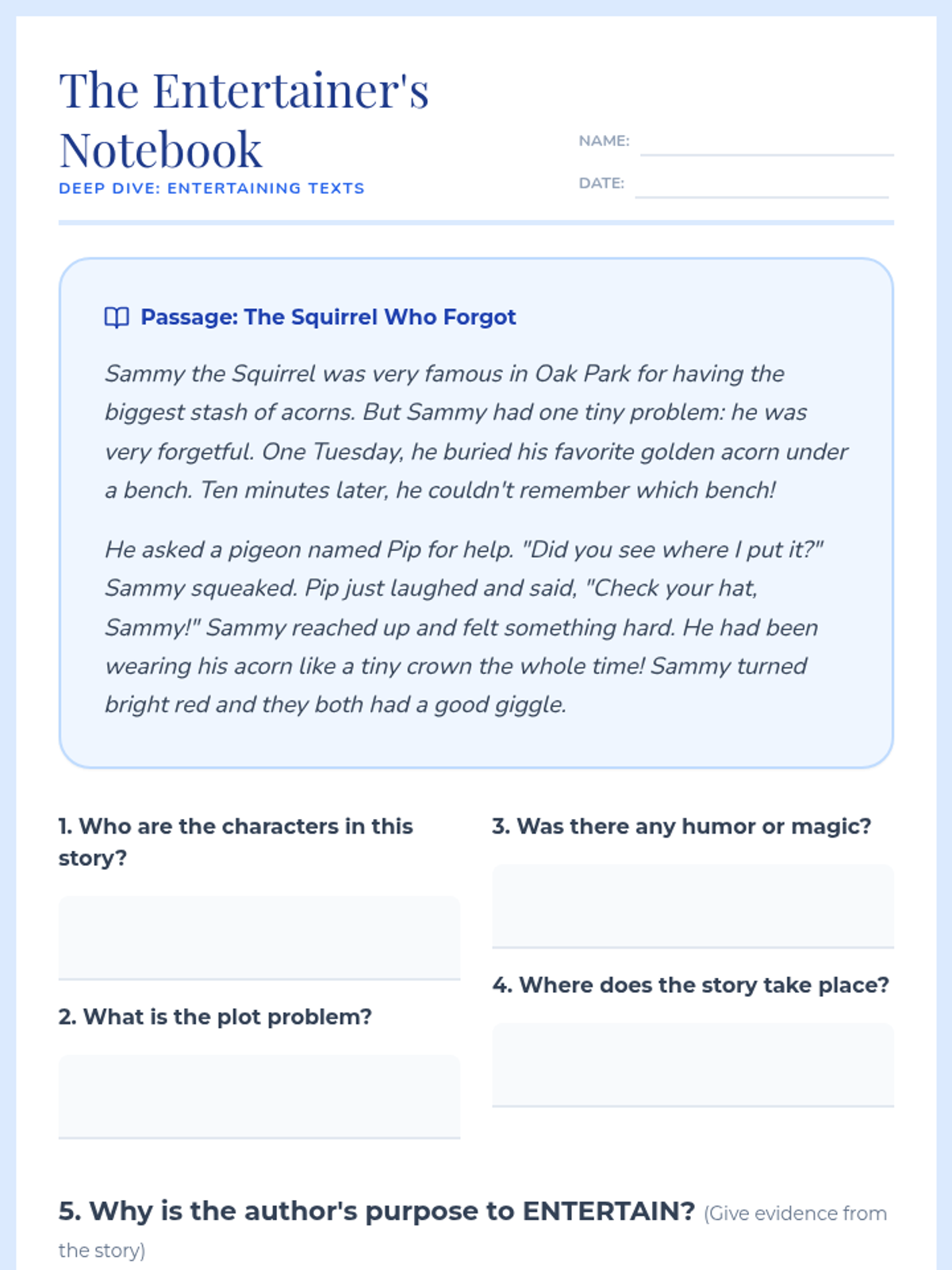 The Entertainer's Notebook

DEEP DIVE: ENTERTAINING TEXTS

NAME: ____

DATE: ____

Passage: The Squirrel Who Forgot

Sammy the Squirrel was very famous in Oak Park for having the biggest stash of acorns. But Sammy had one tiny problem: he was very forgetful. One Tuesday, he buried his favorite golden acorn under a bench. Ten minutes later, he couldn't remember which bench!

He asked a pigeon named Pip for help. "Did you see where I put it?" Sammy squeaked. Pip just laughed and said, "Check your hat, Sammy!" Sammy reached up and felt something hard. He had been wearing his acorn like a tiny crown the whole time! Sammy turned bright red and they both had a good giggle.

1. Who are the characters in this story?

2. What is the plot problem?

3. Was there any humor or magic?

4. Where does the story take place?

5. Why is the author's purpose to ENTERTAIN? (Give evidence from the story)